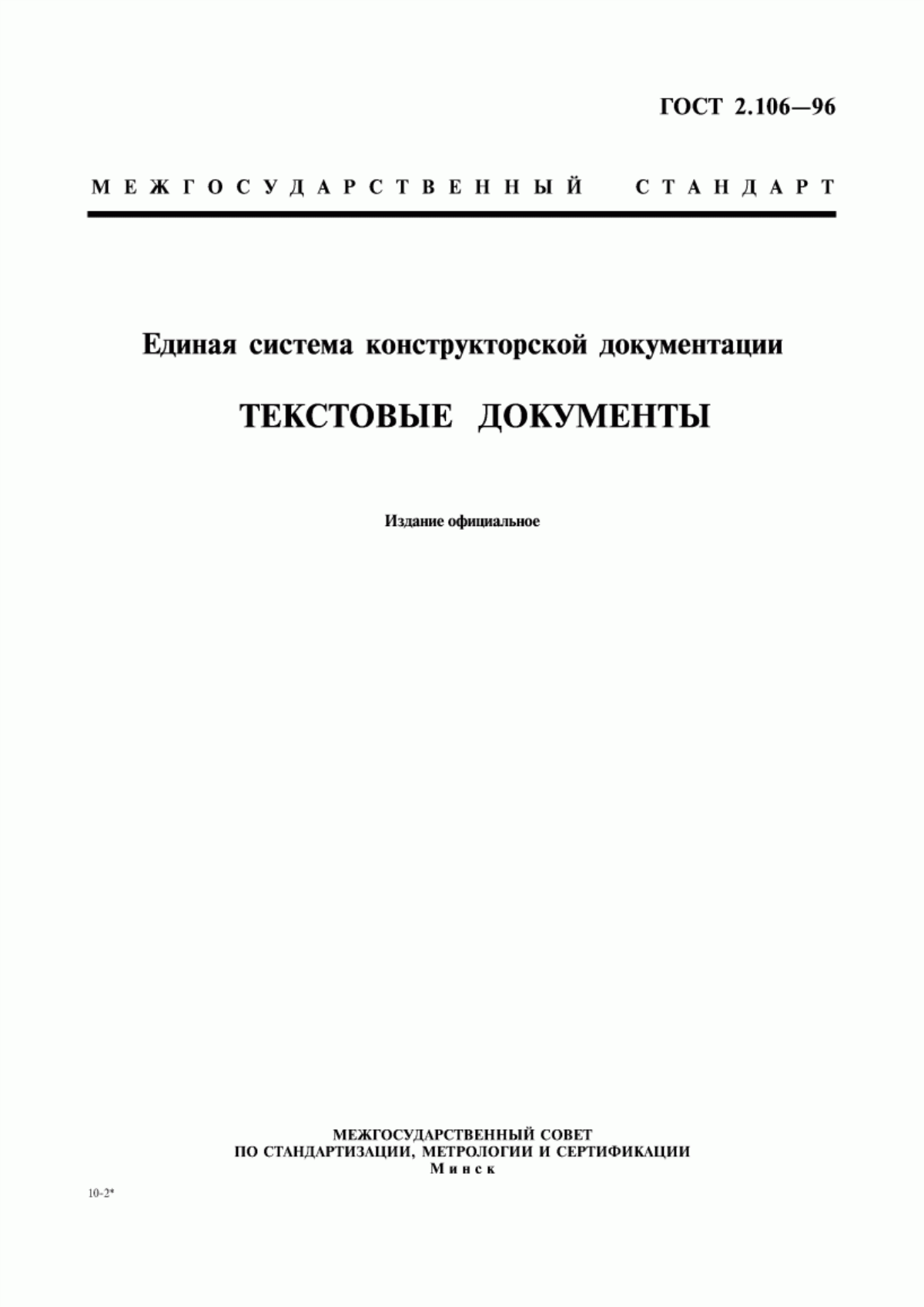 ГОСТ 2.106—96

МЕЖГОСУДАРСТВЕННЫЙ СТАНДАРТ

Единая система конструкторской документации

ТЕКСТОВЫЕ ДОКУМЕНТЫ

Издание официальное

МЕЖГОСУДАРСТВЕННЫЙ СОВЕТ
ПО СТАНДАРТИЗАЦИИ, МЕТРОЛОГИИ И СЕРТИФИКАЦИИ
Минск

10-2*